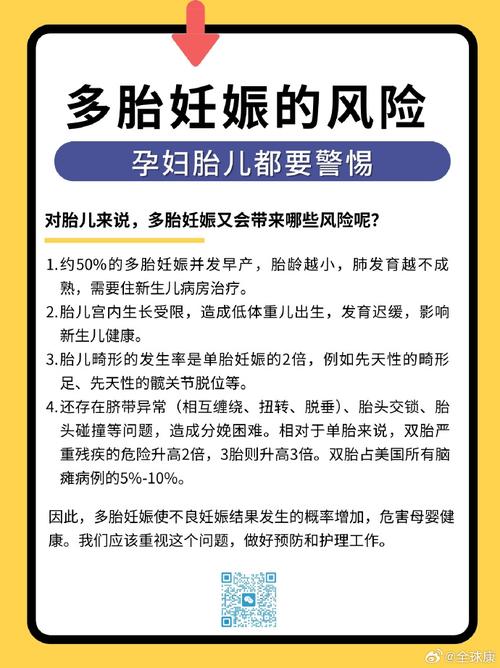 多胎妊娠的风险

孕妇胎儿都要警惕

对胎儿来说，多胎妊娠又会带来哪些风险呢？

1.约50%的多胎妊娠并发早产，胎龄越小，肺发育越不成熟，需要住新生儿病房治疗。

2.胎儿宫内生长受限，造成低体重儿出生，发育迟缓，影响新生儿健康。

3.胎儿畸形的发生率是单胎妊娠的2倍，例如先天性的畸形足、先天性的髋关节脱位等。

4.还存在脐带异常（相互缠绕、扭转、脱垂）、胎头交锁、胎头碰撞等问题，造成分娩困难。相对于单胎来说，双胎严重残疾的危险升高2倍，3胎则升高3倍。双胎占美国所有脑瘫病例的5%-10%。

因此，多胎妊娠使不良妊娠结果发生的概率增加，危害母婴健康。我们应该重视这个问题，做好预防和护理工作。

@全球康